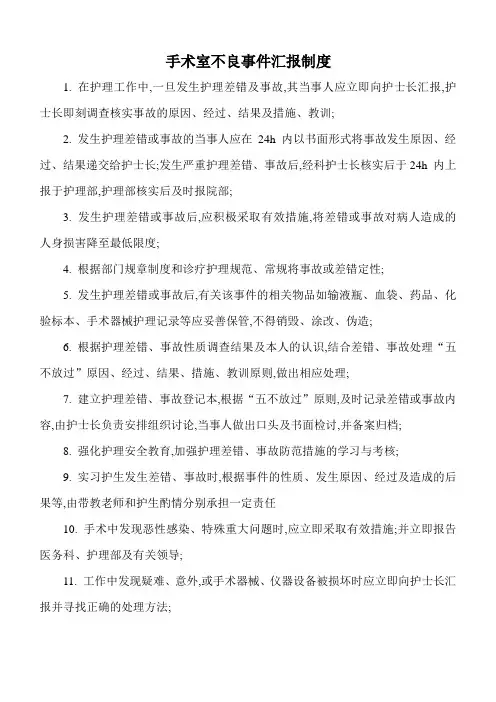 手术室不良事件汇报制度

1. 在护理工作中,一旦发生护理差错及事故,其当事人应立即向护士长汇报,护士长即刻调查核实事故的原因、经过、结果及措施、教训;

2. 发生护理差错或事故的当事人应在 24h 内以书面形式将事故发生原因、经过、结果递交给护士长;发生严重护理差错、事故后,经科护士长核实后于 24h 内上报于护理部,护理部核实后及时报院部;

3. 发生护理差错或事故后,应积极采取有效措施,将差错或事故对病人造成的人身损害降至最低限度;

4. 根据部门规章制度和诊疗护理规范、常规将事故或差错定性;

5. 发生护理差错或事故后,有关该事件的相关物品如输液瓶、血袋、药品、化验标本、手术器械护理记录等应妥善保管,不得销毁、涂改、伪造;

6. 根据护理差错、事故性质调查结果及本人的认识,结合差错、事故处理“五不放过”原因、经过、结果、措施、教训原则,做出相应处理;

7. 建立护理差错、事故登记本,根据“五不放过”原则,及时记录差错或事故内容,由护士长负责安排组织讨论,当事人做出口头及书面检讨,并备案归档;

8. 强化护理安全教育,加强护理差错、事故防范措施的学习与考核;

9. 实习护生发生差错、事故时,根据事件的性质、发生原因、经过及造成的后果等,由带教老师和护生酌情分别承担一定责任

10. 手术中发现恶性感染、特殊重大问题时,应立即采取有效措施;并立即报告医务科、护理部及有关领导;

11. 工作中发现疑难、意外,或手术器械、仪器设备被损坏时应立即向护士长汇报并寻找正确的处理方法;